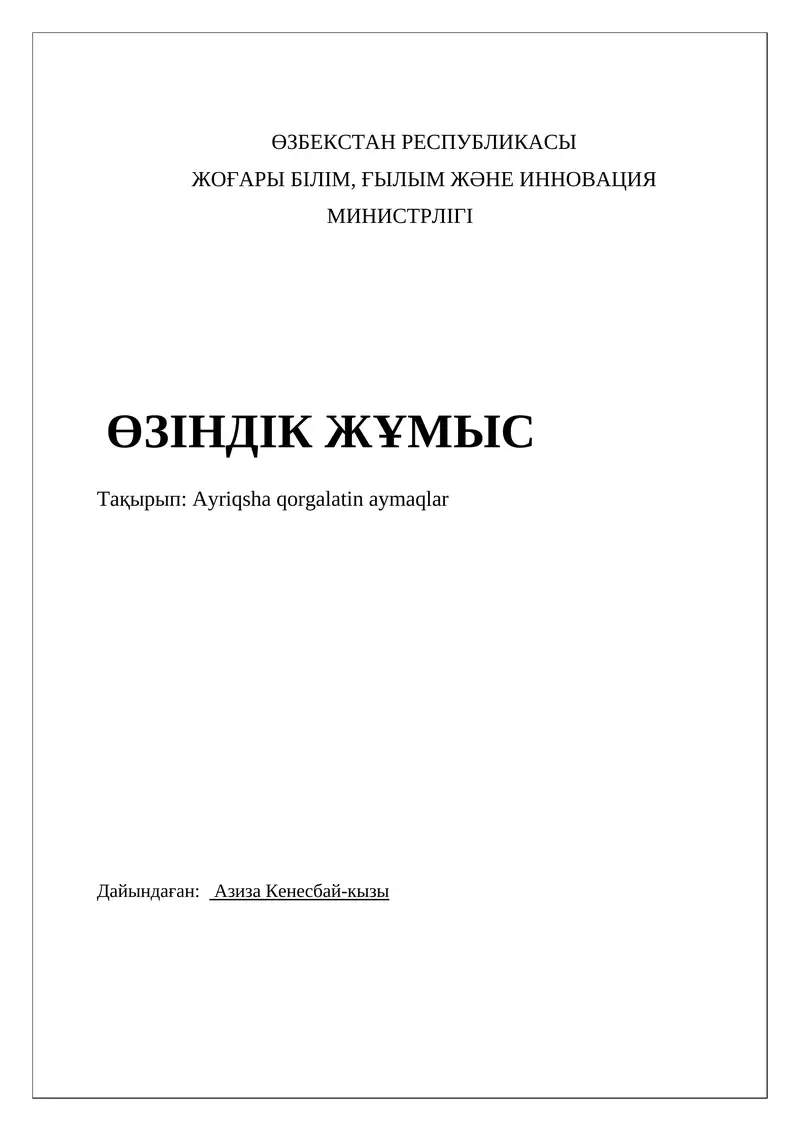 ӨЗБЕКСТАН РЕСПУБЛИКАСЫ
ЖОҒАРЫ БІЛІМ, ҒЫЛЫМ ЖӘНЕ ИННОВАЦИЯ
МИНИСТРЛІГІ

ӨЗІНДІК ЖҰМЫС

Тақырып: Ayriqsha qorgalatin aymaqlar

Дайындаған: Азиза Кенесбай-кызы